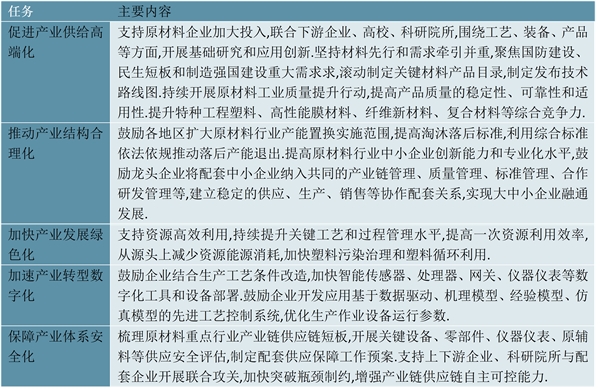 | 任务 | 主要内容 |
|---|---|
| 促进产业供给高端化 | 支持原材料企业加大投入,联合下游企业、高校、科研院所,围绕工艺、装备、产品等方面,开展基础研究和应用创新.坚持材料先行和需求牵引并重,聚焦国防建设、民生短板和制造强国建设重大需求求,滚动制定关键材料产品目录,制定发布技术路线图.持续开展原材料工业质量提升行动,提高产品质量的稳定性、可靠性和适用性.提升特种工程塑料、高性能膜材料、纤维新材料、复合材料等综合竞争力. |
| 推动产业结构合理化 | 鼓励各地区扩大原材料行业产能置换实施范围,提高淘汰落后标准,利用综合标准依法依规推动落后产能退出.提高原材料行业中小企业创新能力和专业化水平,鼓励龙头企业将配套中小企业纳入共同的产业链管理、质量管理、标准管理、合作研发管理等,建立稳定的供应、生产、销售等协作配套关系,实现大中小企业融通发展. |
| 加快产业发展绿色化 | 支持资源高效利用,持续提升关键工艺和过程管理水平,提高一次资源利用效率,从源头上减少资源能源消耗,加快塑料污染治理和塑料循环利用. |
| 加速产业转型数字化 | 鼓励企业结合生产工艺条件改造,加快智能传感器、处理器、网关、仪器仪表等数字化工具和设备部署.鼓励企业开发应用基于数据驱动、机理模型、经验模型、仿真模型的先进工艺控制系统,优化生产作业设备运行参数. |
| 保障产业体系安全化 | 梳理原材料重点行业产业链供应链短板,开展关键设备、零部件、仪器仪表、原辅料等供应安全评估,制定配套供应保障工作预案.支持上下游企业、科研院所与配套企业开展联合攻关,加快突破瓶颈制约,增强产业链供应链自主可控能力. |